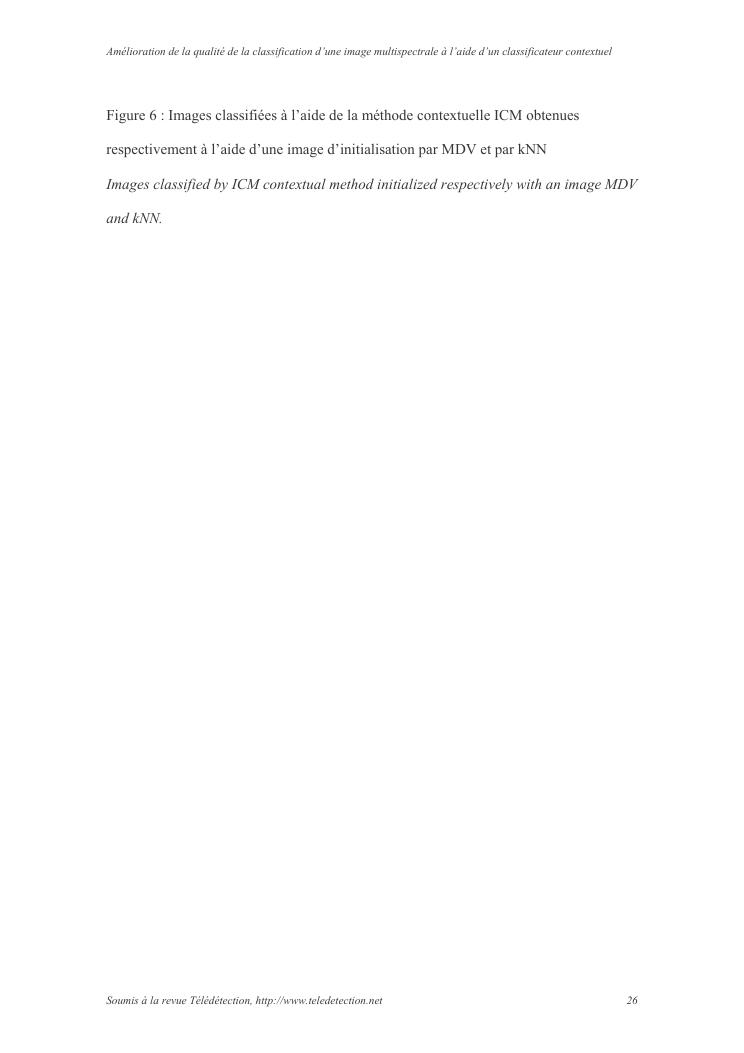 Amélioration de la qualité de la classification d'une image multispectrale à l'aide d'un classificateur contextuel

Figure 6 : Images classifiées à l'aide de la méthode contextuelle ICM obtenues respectivement à l'aide d'une image d'initialisation par MDV et par kNN

Images classified by ICM contextual method initialized respectively with an image MDV and kNN.

Soumis à la revue Télédétection, http://www.teledetection.net 26